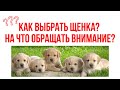 ???
КАК ВЫБРАТЬ ЩЕНКА?
НА ЧТО ОБРАЩАТЬ ВНИМАНИЕ?